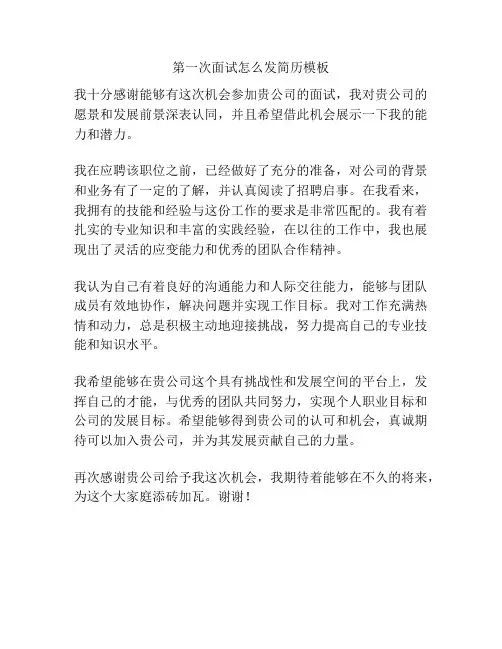 第一次面试怎么发简历模板

我十分感谢能够有这次机会参加贵公司的面试，我对贵公司的愿景和发展前景深表认同，并且希望借此机会展示一下我的能力和潜力。

我在应聘该职位之前，已经做好了充分的准备，对公司的背景和业务有了一定的了解，并认真阅读了招聘启事。在我看来，我拥有的技能和经验与这份工作的要求是非常匹配的。我有着扎实的专业知识和丰富的实践经验，在以往的工作中，我也展现出了灵活的应变能力和优秀的团队合作精神。

我认为自己有着良好的沟通能力和人际交往能力，能够与团队成员有效地协作，解决问题并实现工作目标。我对工作充满热情和动力，总是积极主动地迎接挑战，努力提高自己的专业技能和知识水平。

我希望能够在贵公司这个具有挑战性和发展空间的平台上，发挥自己的才能，与优秀的团队共同努力，实现个人职业目标和公司的发展目标。希望能够得到贵公司的认可和机会，真诚期待可以加入贵公司，并为其发展贡献自己的力量。

再次感谢贵公司给予我这次机会，我期待着能够在不久的将来，为这个大家庭添砖加瓦。谢谢！